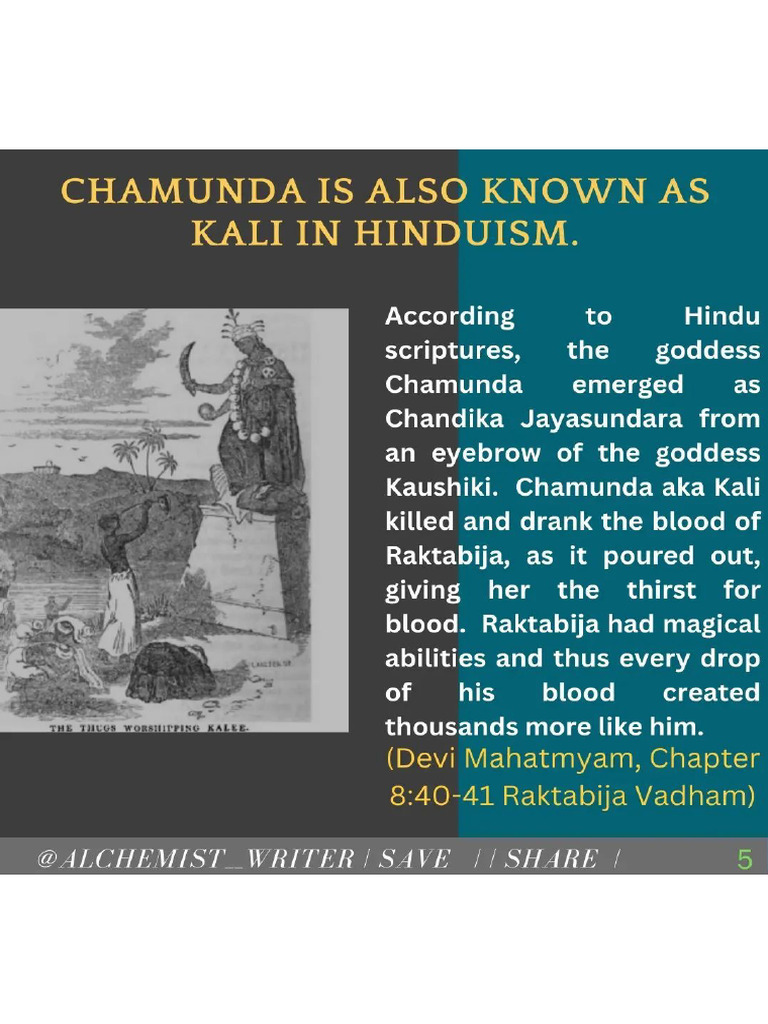 CHAMUNDA IS ALSO KNOWN AS KALI IN HINDUISM.

THE THUGS WORSHIPPING KALEE.

According to Hindu scriptures, the goddess Chamunda emerged as Chandika Jayasundara from an eyebrow of the goddess Kaushiki. Chamunda aka Kali killed and drank the blood of Raktabija, as it poured out, giving her the thirst for blood. Raktabija had magical abilities and thus every drop of his blood created thousands more like him.

(Devi Mahatmyam, Chapter 8:40-41 Raktabija Vadham)

@ALCHEMIST_WRITER | SAVE | | SHARE | 5